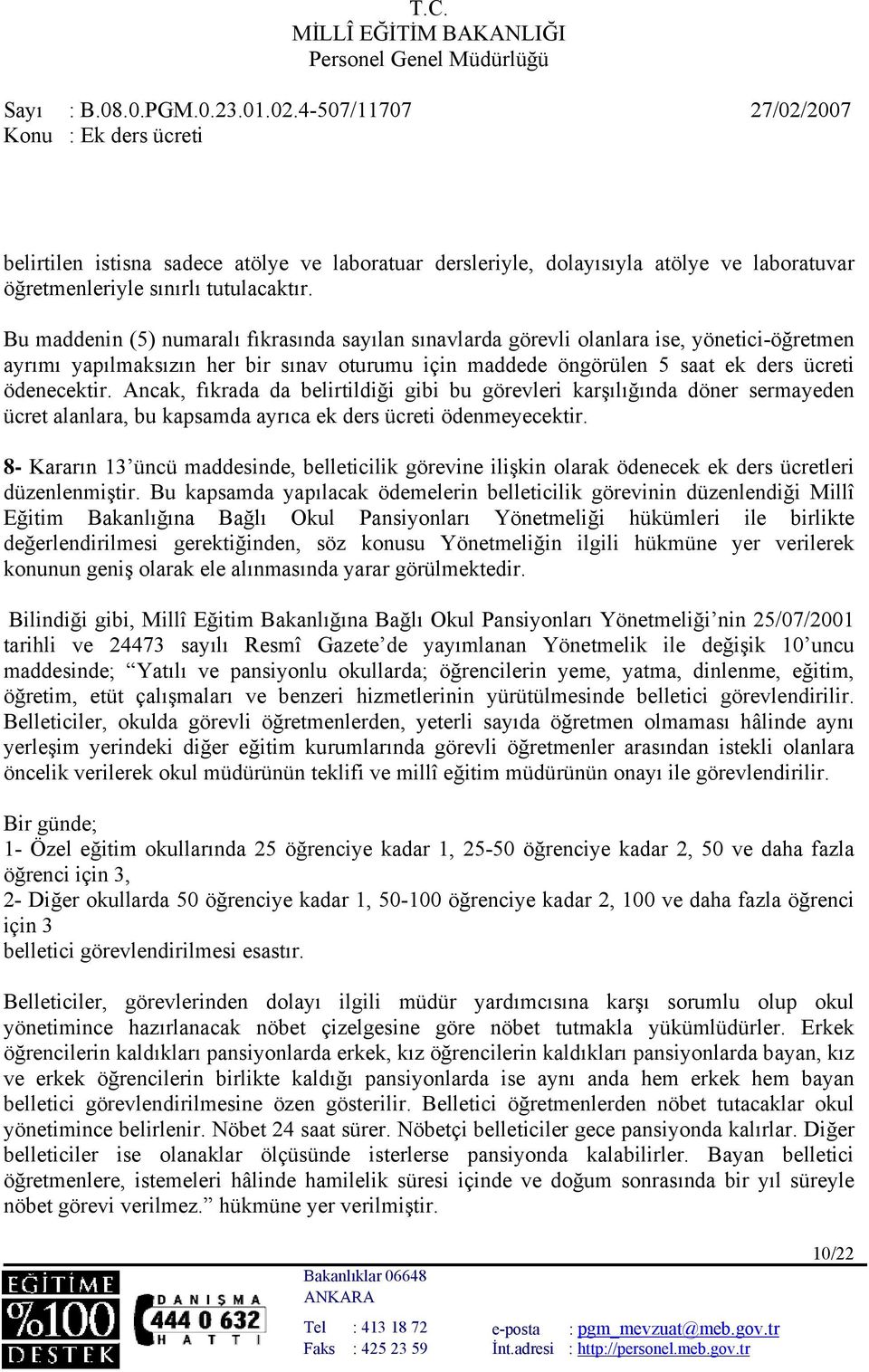 T.C.
MİLLÎ EĞİTİM BAKANLIĞI
Personel Genel Müdürlüğü

Sayı : B.08.0.PGM.0.23.01.02.4-507/11707 27/02/2007
Konu : Ek ders ücreti

belirtilen istisna sadece atölye ve laboratuar dersleriyle, dolayısıyla atölye ve laboratuvar öğretmenleriyle sınırlı tutulacaktır.

Bu maddenin (5) numaralı fıkrasında sayılan sınavlarda görevli olanlara ise, yönetici-öğretmen ayrımı yapılmaksızın her bir sınav oturumu için maddede öngörülen 5 saat ek ders ücreti ödenecektir. Ancak, fıkrada da belirtildiği gibi bu görevleri karşılığında döner sermayeden ücret alanlara, bu kapsamda ayrıca ek ders ücreti ödenmeyecektir.

8- Kararın 13'üncü maddesinde, belleticilik görevine ilişkin olarak ödenecek ek ders ücretleri düzenlenmiştir. Bu kapsamda yapılacak ödemelerin belleticilik görevinin düzenlendiği Millî Eğitim Bakanlığına Bağlı Okul Pansiyonları Yönetmeliği hükümleri ile birlikte değerlendirilmesi gerektiğinden, söz konusu Yönetmeliğin ilgili hükmüne yer verilerek konunun geniş olarak ele alınmasında yarar görülmektedir.

Bilindiği gibi, Millî Eğitim Bakanlığına Bağlı Okul Pansiyonları Yönetmeliği'nin 25/07/2001 tarihli ve 24473 sayılı Resmî Gazete'de yayımlanan Yönetmelik ile değişik 10'uncu maddesinde; "Yatılı ve pansiyonlu okullarda; öğrencilerin yeme, yatma, dinlenme, eğitim, öğretim, etüt çalışmaları ve benzeri hizmetlerinin yürütülmesinde belletici görevlendirilir. Belleticiler, okulda görevli öğretmenlerden, yeterli sayıda öğretmen olmaması hâlinde aynı yerleşim yerindeki diğer eğitim kurumlarında görevli öğretmenler arasından istekli olanlara öncelik verilerek okul müdürünün teklifi ve millî eğitim müdürünün onayı ile görevlendirilir.

Bir günde;
1- Özel eğitim okullarında 25 öğrenciye kadar 1, 25-50 öğrenciye kadar 2, 50 ve daha fazla öğrenci için 3,
2- Diğer okullarda 50 öğrenciye kadar 1, 50-100 öğrenciye kadar 2, 100 ve daha fazla öğrenci için 3
belletici görevlendirilmesi esastır.

Belleticiler, görevlerinden dolayı ilgili müdür yardımcısına karşı sorumlu olup okul yönetimince hazırlanacak nöbet çizelgesine göre nöbet tutmakla yükümlüdürler. Erkek öğrencilerin kaldıkları pansiyonlarda erkek, kız öğrencilerin kaldıkları pansiyonlarda bayan, kız ve erkek öğrencilerin birlikte kaldığı pansiyonlarda ise aynı anda hem erkek hem bayan belletici görevlendirilmesine özen gösterilir. Belletici öğretmenlerden nöbet tutacaklar okul yönetimince belirlenir. Nöbet 24 saat sürer. Nöbetçi belleticiler gece pansiyonda kalırlar. Diğer belleticiler ise olanaklar ölçüsünde isterlerse pansiyonda kalabilirler. Bayan belletici öğretmenlere, istemeleri hâlinde hamilelik süresi içinde ve doğum sonrasında bir yıl süreyle nöbet görevi verilmez." hükmüne yer verilmiştir.

10/22

EĞİTİME %100 DESTEK
DANIŞMA 444 0 632 HATTI
Bakanlıklar 06648
ANKARA
Tel : 413 18 72
Faks : 425 23 59
e-posta : pgm_mevzuat@meb.gov.tr
İnt.adresi : http://personel.meb.gov.tr